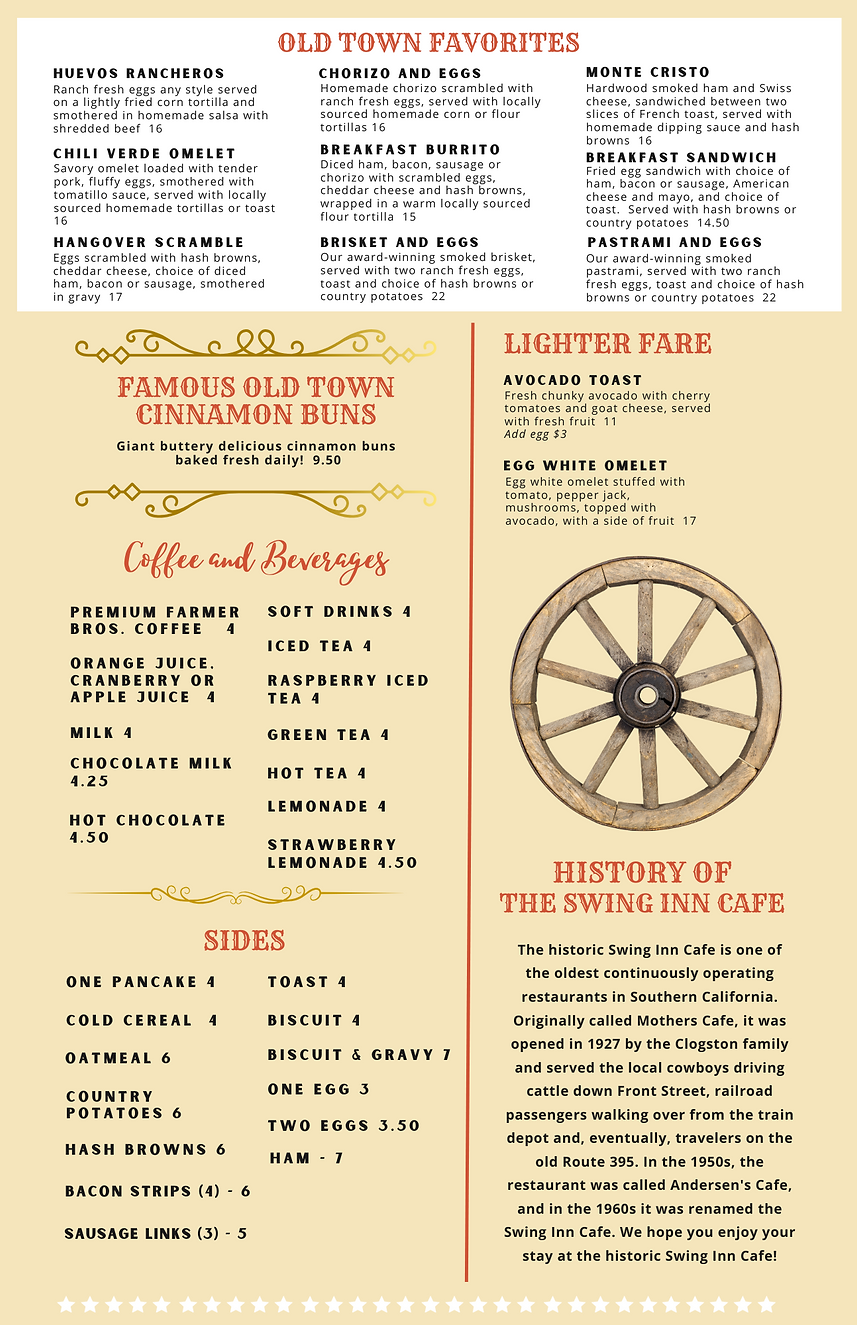 OLD TOWN FAVORITES

HUEVOS RANCHEROS
Ranch fresh eggs any style served on a lightly fried corn tortilla and smothered in homemade salsa with shredded beef 16

CHILI VERDE OMELET
Savory omelet loaded with tender pork, fluffy eggs, smothered with tomatillo sauce, served with locally sourced homemade tortillas or toast 16

HANGOVER SCRAMBLE
Eggs scrambled with hash browns, cheddar cheese, choice of diced ham, bacon or sausage, smothered in gravy 17

CHORIZO AND EGGS
Homemade chorizo scrambled with ranch fresh eggs, served with locally sourced homemade corn or flour tortillas 16

BREAKFAST BURRITO
Diced ham, bacon, sausage or chorizo with scrambled eggs, cheddar cheese and hash browns, wrapped in a warm locally sourced flour tortilla 15

BRISKET AND EGGS
Our award-winning smoked brisket, served with two ranch fresh eggs, toast and choice of hash browns or country potatoes 22

MONTE CRISTO
Hardwood smoked ham and Swiss cheese, sandwiched between two slices of French toast, served with homemade dipping sauce and hash browns 16

BREAKFAST SANDWICH
Fried egg sandwich with choice of ham, bacon or sausage, American cheese and mayo, and choice of toast. Served with hash browns or country potatoes 14.50

PASTRAMI AND EGGS
Our award-winning smoked pastrami, served with two ranch fresh eggs, toast and choice of hash browns or country potatoes 22

FAMOUS OLD TOWN CINNAMON BUNS
Giant buttery delicious cinnamon buns baked fresh daily! 9.50

Coffee and Beverages

PREMIUM FARMER BROS. COFFEE 4
ORANGE JUICE. CRANBERRY OR APPLE JUICE 4
MILK 4
CHOCOLATE MILK 4.25
HOT CHOCOLATE 4.50

SOFT DRINKS 4
ICED TEA 4
RASPBERRY ICED TEA 4
GREEN TEA 4
HOT TEA 4
LEMONADE 4
STRAWBERRY LEMONADE 4.50

SIDES

ONE PANCAKE 4
COLD CEREAL 4
OATMEAL 6
COUNTRY POTATOES 6
HASH BROWNS 6
BACON STRIPS (4) - 6
SAUSAGE LINKS (3) - 5

TOAST 4
BISCUIT 4
BISCUIT & GRAVY 7
ONE EGG 3
TWO EGGS 3.50
HAM - 7

LIGHTER FARE

AVOCADO TOAST
Fresh chunky avocado with cherry tomatoes and goat cheese, served with fresh fruit 11
Add egg $3

EGG WHITE OMELET
Egg white omelet stuffed with tomato, pepper jack, mushrooms, topped with avocado, with a side of fruit 17

HISTORY OF THE SWING INN CAFE

The historic Swing Inn Cafe is one of the oldest continuously operating restaurants in Southern California. Originally called Mothers Cafe, it was opened in 1927 by the Clogston family and served the local cowboys driving cattle down Front Street, railroad passengers walking over from the train depot and, eventually, travelers on the old Route 395. In the 1950s, the restaurant was called Andersen's Cafe, and in the 1960s it was renamed the Swing Inn Cafe. We hope you enjoy your stay at the historic Swing Inn Cafe!